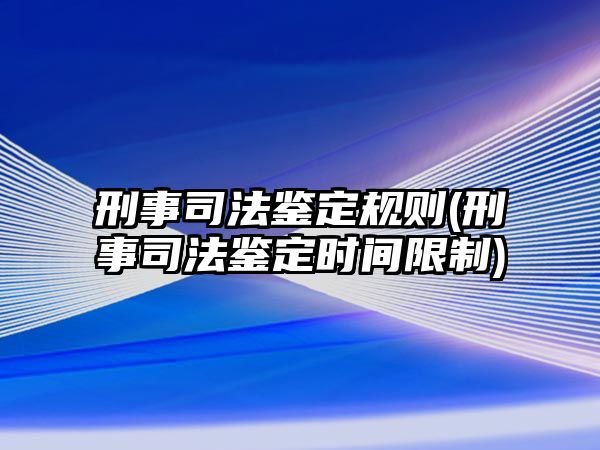 刑事司法鉴定规则(刑事司法鉴定时间限制)